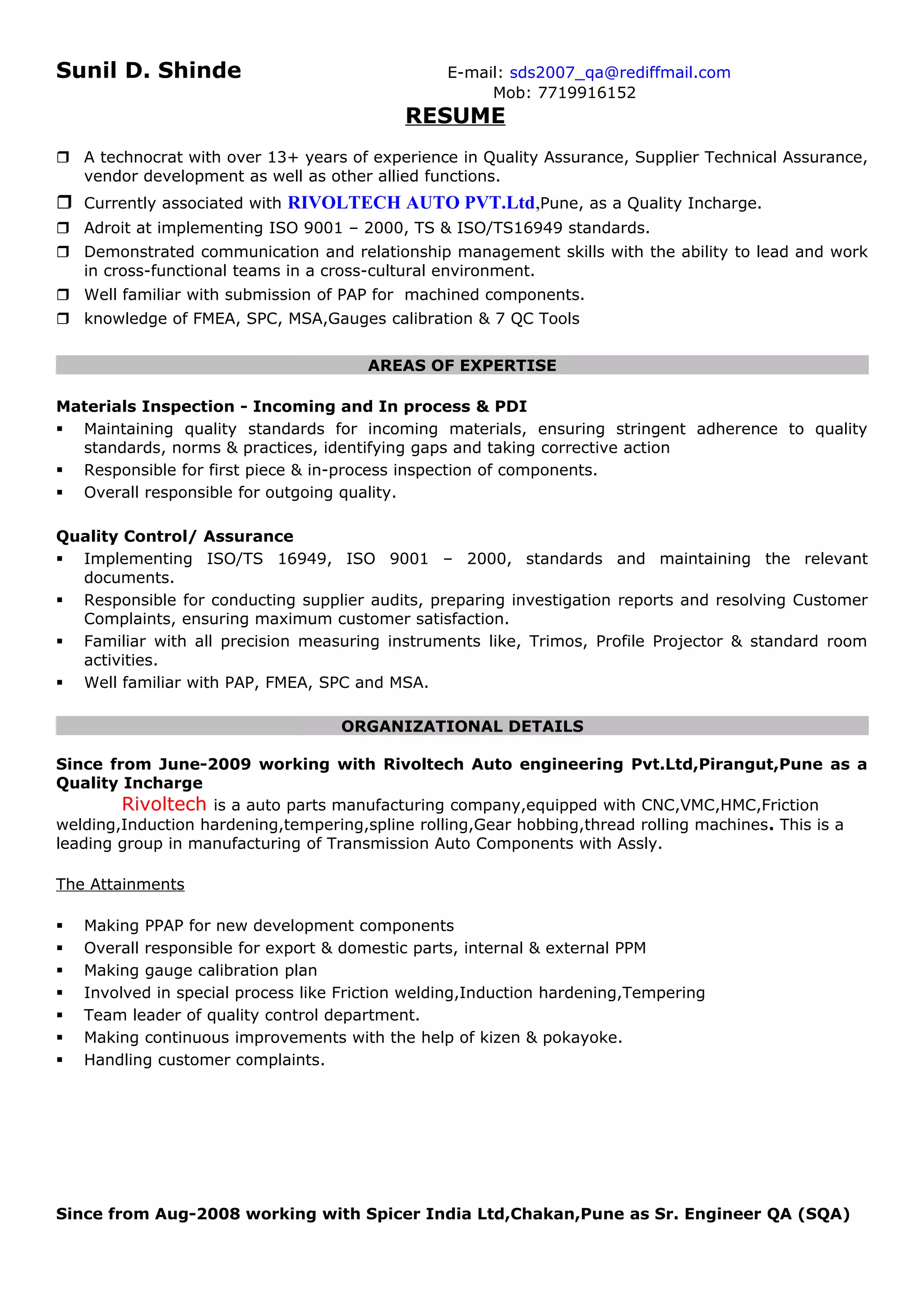 Sunil D. Shinde

E-mail: sds2007_qa@rediffmail.com
Mob: 7719916152

RESUME

❒ A technocrat with over 13+ years of experience in Quality Assurance, Supplier Technical Assurance, vendor development as well as other allied functions.
❒ Currently associated with RIVOLTECH AUTO PVT.Ltd,Pune, as a Quality Incharge.
❒ Adroit at implementing ISO 9001 – 2000, TS & ISO/TS16949 standards.
❒ Demonstrated communication and relationship management skills with the ability to lead and work in cross-functional teams in a cross-cultural environment.
❒ Well familiar with submission of PAP for machined components.
❒ knowledge of FMEA, SPC, MSA,Gauges calibration & 7 QC Tools

AREAS OF EXPERTISE

Materials Inspection - Incoming and In process & PDI
▪ Maintaining quality standards for incoming materials, ensuring stringent adherence to quality standards, norms & practices, identifying gaps and taking corrective action
▪ Responsible for first piece & in-process inspection of components.
▪ Overall responsible for outgoing quality.

Quality Control/ Assurance
▪ Implementing ISO/TS 16949, ISO 9001 – 2000, standards and maintaining the relevant documents.
▪ Responsible for conducting supplier audits, preparing investigation reports and resolving Customer Complaints, ensuring maximum customer satisfaction.
▪ Familiar with all precision measuring instruments like, Trimos, Profile Projector & standard room activities.
▪ Well familiar with PAP, FMEA, SPC and MSA.

ORGANIZATIONAL DETAILS

Since from June-2009 working with Rivoltech Auto engineering Pvt.Ltd,Pirangut,Pune as a Quality Incharge
Rivoltech is a auto parts manufacturing company,equipped with CNC,VMC,HMC,Friction welding,Induction hardening,tempering,spline rolling,Gear hobbing,thread rolling machines. This is a leading group in manufacturing of Transmission Auto Components with Assly.

The Attainments

▪ Making PPAP for new development components
▪ Overall responsible for export & domestic parts, internal & external PPM
▪ Making gauge calibration plan
▪ Involved in special process like Friction welding,Induction hardening,Tempering
▪ Team leader of quality control department.
▪ Making continuous improvements with the help of kizen & pokayoke.
▪ Handling customer complaints.

Since from Aug-2008 working with Spicer India Ltd,Chakan,Pune as Sr. Engineer QA (SQA)